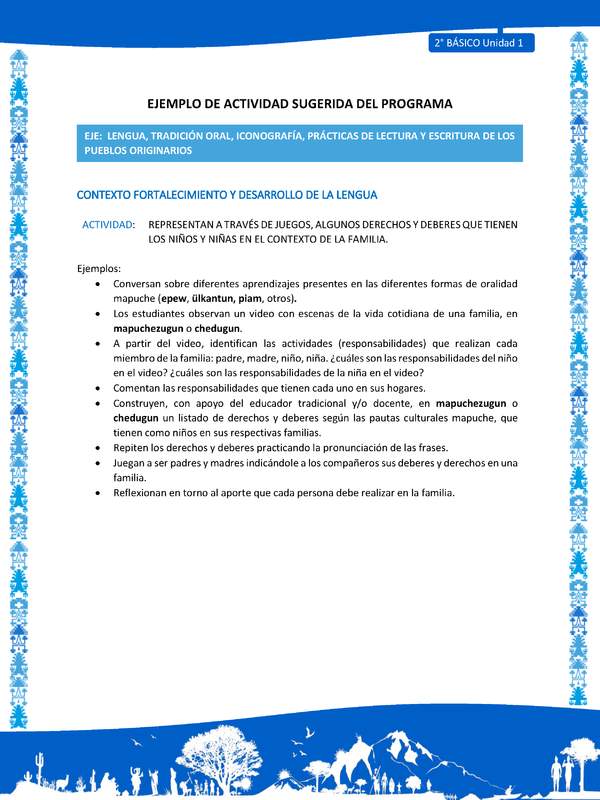 2° BÁSICO Unidad 1

EJEMPLO DE ACTIVIDAD SUGERIDA DEL PROGRAMA

EJE: LENGUA, TRADICIÓN ORAL, ICONOGRAFÍA, PRÁCTICAS DE LECTURA Y ESCRITURA DE LOS PUEBLOS ORIGINARIOS

CONTEXTO FORTALECIMIENTO Y DESARROLLO DE LA LENGUA

ACTIVIDAD: REPRESENTAN A TRAVÉS DE JUEGOS, ALGUNOS DERECHOS Y DEBERES QUE TIENEN LOS NIÑOS Y NIÑAS EN EL CONTEXTO DE LA FAMILIA.

Ejemplos:
• Conversan sobre diferentes aprendizajes presentes en las diferentes formas de oralidad mapuche (epew, ülkantun, piam, otros).
• Los estudiantes observan un video con escenas de la vida cotidiana de una familia, en mapuchezugun o chedugun.
• A partir del video, identifican las actividades (responsabilidades) que realizan cada miembro de la familia: padre, madre, niño, niña. ¿cuáles son las responsabilidades del niño en el video? ¿cuáles son las responsabilidades de la niña en el video?
• Comentan las responsabilidades que tienen cada uno en sus hogares.
• Construyen, con apoyo del educador tradicional y/o docente, en mapuchezugun o chedugun un listado de derechos y deberes según las pautas culturales mapuche, que tienen como niños en sus respectivas familias.
• Repiten los derechos y deberes practicando la pronunciación de las frases.
• Juegan a ser padres y madres indicándole a los compañeros sus deberes y derechos en una familia.
• Reflexionan en torno al aporte que cada persona debe realizar en la familia.